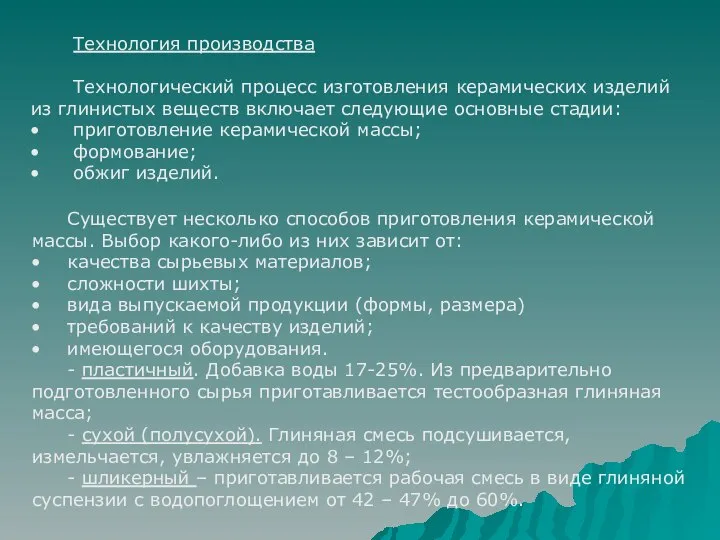 Технология производства

Технологический процесс изготовления керамических изделий из глинистых веществ включает следующие основные стадии:
• приготовление керамической массы;
• формование;
• обжиг изделий.

Существует несколько способов приготовления керамической массы. Выбор какого-либо из них зависит от:
• качества сырьевых материалов;
• сложности шихты;
• вида выпускаемой продукции (формы, размера)
• требований к качеству изделий;
• имеющегося оборудования.
- пластичный. Добавка воды 17-25%. Из предварительно подготовленного сырья приготавливается тестообразная глиняная масса;
- сухой (полусухой). Глиняная смесь подсушивается, измельчается, увлажняется до 8 – 12%;
- шликерный – приготавливается рабочая смесь в виде глиняной суспензии с водопоглощением от 42 – 47% до 60%.